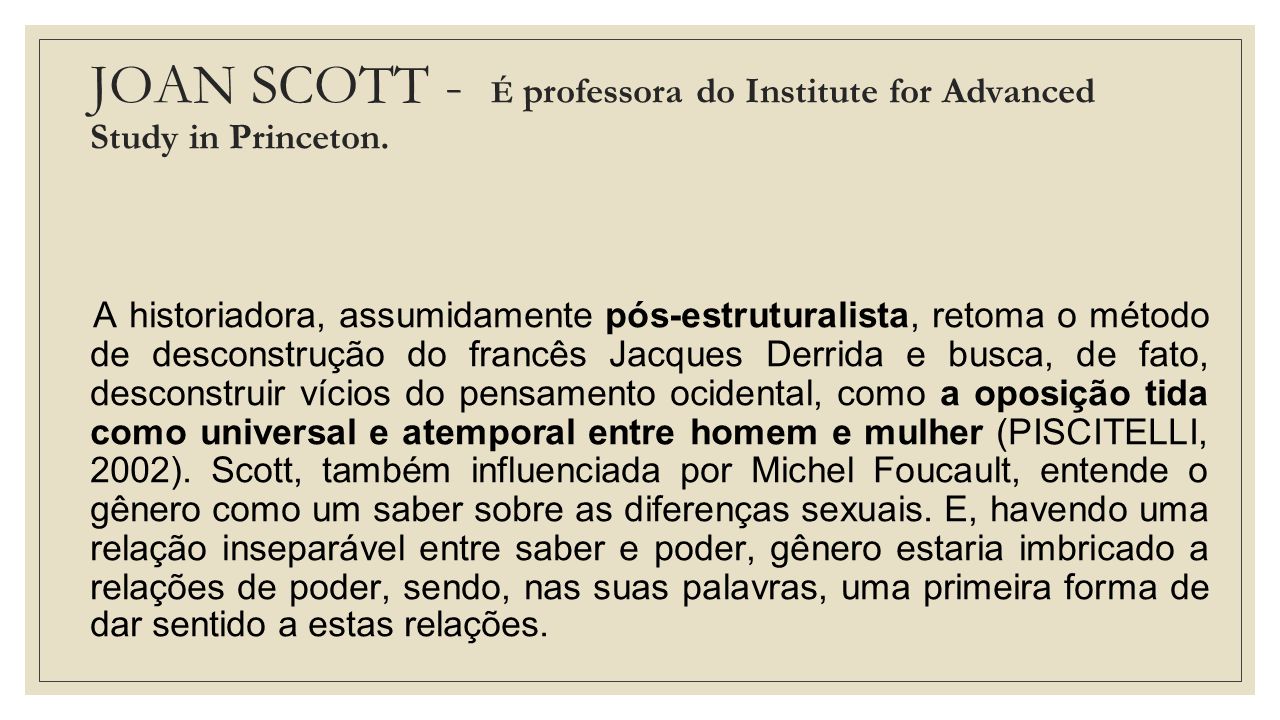 JOAN SCOTT - É professora do Institute for Advanced Study in Princeton.

A historiadora, assumidamente pós-estruturalista, retoma o método de desconstrução do francês Jacques Derrida e busca, de fato, desconstruir vícios do pensamento ocidental, como a oposição tida como universal e atemporal entre homem e mulher (PISCITELLI, 2002). Scott, também influenciada por Michel Foucault, entende o gênero como um saber sobre as diferenças sexuais. E, havendo uma relação inseparável entre saber e poder, gênero estaria imbricado a relações de poder, sendo, nas suas palavras, uma primeira forma de dar sentido a estas relações.